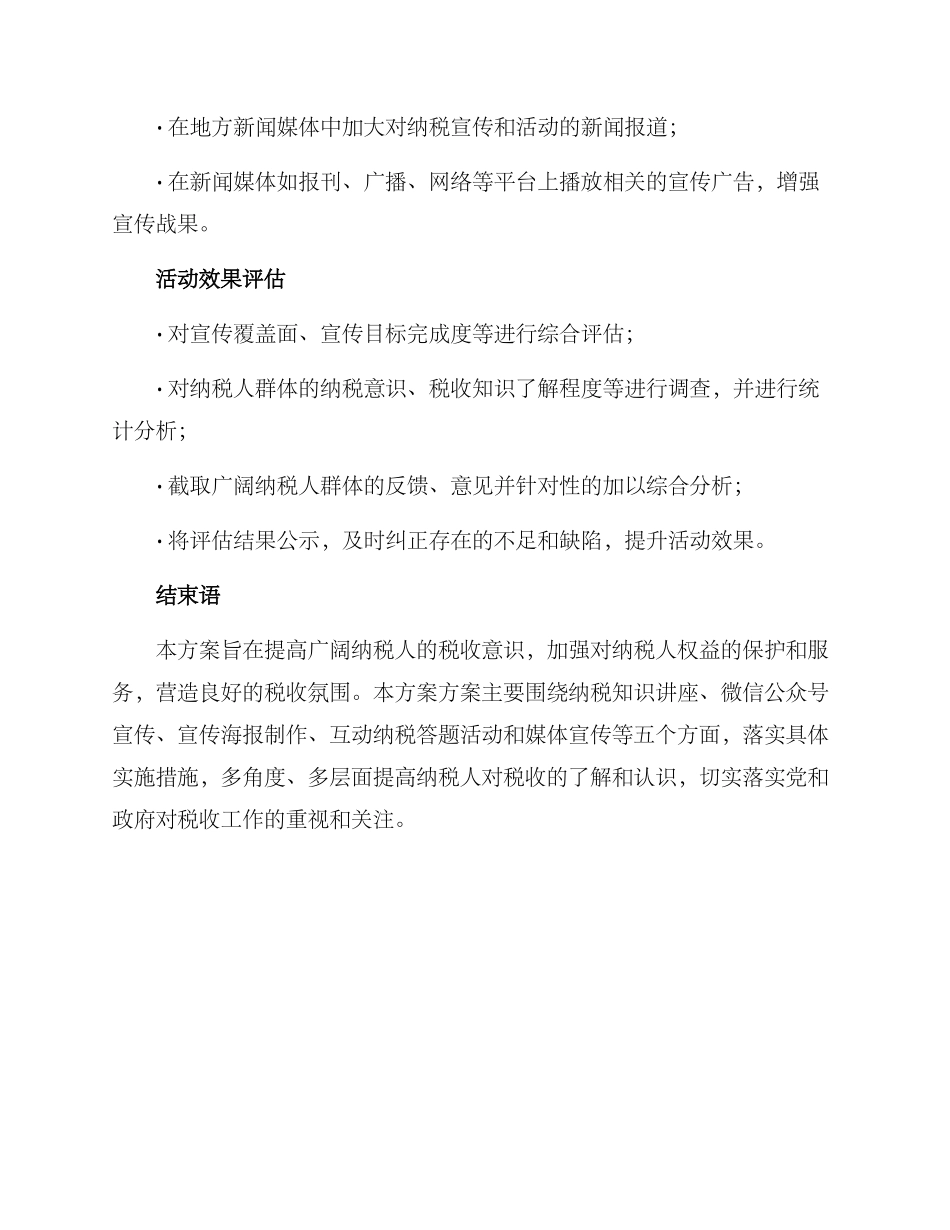 · 在地方新闻媒体中加大对纳税宣传和活动的新闻报道；

· 在新闻媒体如报刊、广播、网络等平台上播放相关的宣传广告，增强宣传战果。

活动效果评估

· 对宣传覆盖面、宣传目标完成度等进行综合评估；

· 对纳税人群体的纳税意识、税收知识了解程度等进行调查，并进行统计分析；

· 截取广阔纳税人群体的反馈、意见并针对性的加以综合分析；

· 将评估结果公示，及时纠正存在的不足和缺陷，提升活动效果。

结束语

本方案旨在提高广阔纳税人的税收意识，加强对纳税人权益的保护和服务，营造良好的税收氛围。本方案方案主要围绕纳税知识讲座、微信公众号宣传、宣传海报制作、互动纳税答题活动和媒体宣传等五个方面，落实具体实施措施，多角度、多层面提高纳税人对税收的了解和认识，切实落实党和政府对税收工作的重视和关注。